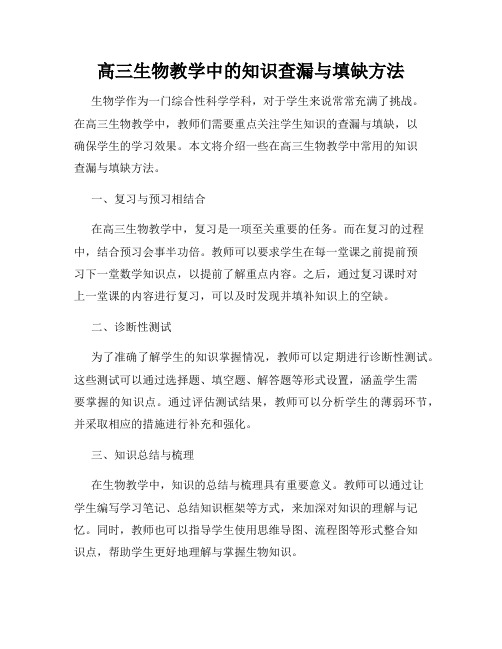 高三生物教学中的知识查漏与填缺方法

生物学作为一门综合性科学学科，对于学生来说常常充满了挑战。在高三生物教学中，教师们需要重点关注学生知识的查漏与填缺，以确保学生的学习效果。本文将介绍一些在高三生物教学中常用的知识查漏与填缺方法。

一、复习与预习相结合

在高三生物教学中，复习是一项至关重要的任务。而在复习的过程中，结合预习会事半功倍。教师可以要求学生在每一堂课之前提前预习下一堂数学知识点，以提前了解重点内容。之后，通过复习课时对上一堂课的内容进行复习，可以及时发现并填补知识上的空缺。

二、诊断性测试

为了准确了解学生的知识掌握情况，教师可以定期进行诊断性测试。这些测试可以通过选择题、填空题、解答题等形式设置，涵盖学生需要掌握的知识点。通过评估测试结果，教师可以分析学生的薄弱环节，并采取相应的措施进行补充和强化。

三、知识总结与梳理

在生物教学中，知识的总结与梳理具有重要意义。教师可以通过让学生编写学习笔记、总结知识框架等方式，来加深对知识的理解与记忆。同时，教师也可以指导学生使用思维导图、流程图等形式整合知识点，帮助学生更好地理解与掌握生物知识。